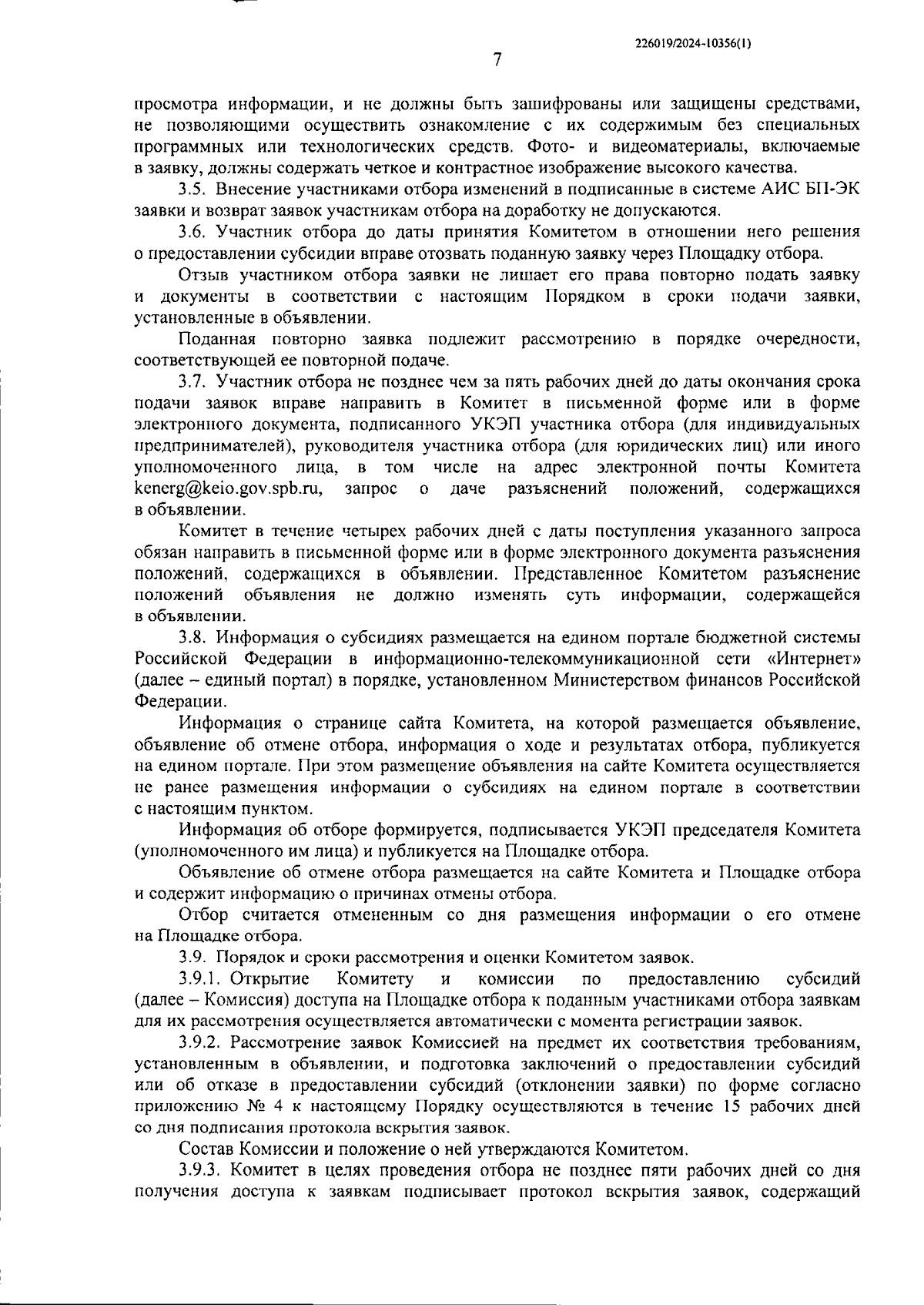 226019/2024-10356(1)

7

просмотра информации, и не должны быть зашифрованы или защищены средствами, не позволяющими осуществить ознакомление с их содержимым без специальных программных или технологических средств. Фото- и видеоматериалы, включаемые в заявку, должны содержать четкое и контрастное изображение высокого качества.

3.5. Внесение участниками отбора изменений в подписанные в системе АИС БП-ЭК заявки и возврат заявок участникам отбора на доработку не допускаются.

3.6. Участник отбора до даты принятия Комитетом в отношении него решения о предоставлении субсидии вправе отозвать поданную заявку через Площадку отбора.

Отзыв участником отбора заявки не лишает его права повторно подать заявку и документы в соответствии с настоящим Порядком в сроки подачи заявки, установленные в объявлении.

Поданная повторно заявка подлежит рассмотрению в порядке очередности, соответствующей ее повторной подаче.

3.7. Участник отбора не позднее чем за пять рабочих дней до даты окончания срока подачи заявок вправе направить в Комитет в письменной форме или в форме электронного документа, подписанного УКЭП участника отбора (для индивидуальных предпринимателей), руководителя участника отбора (для юридических лиц) или иного уполномоченного лица, в том числе на адрес электронной почты Комитета kenerg@keio.gov.spb.ru, запрос о даче разъяснений положений, содержащихся в объявлении.

Комитет в течение четырех рабочих дней с даты поступления указанного запроса обязан направить в письменной форме или в форме электронного документа разъяснения положений, содержащихся в объявлении. Представленное Комитетом разъяснение положений объявления не должно изменять суть информации, содержащейся в объявлении.

3.8. Информация о субсидиях размещается на едином портале бюджетной системы Российской Федерации в информационно-телекоммуникационной сети «Интернет» (далее – единый портал) в порядке, установленном Министерством финансов Российской Федерации.

Информация о странице сайта Комитета, на которой размещается объявление, объявление об отмене отбора, информация о ходе и результатах отбора, публикуется на едином портале. При этом размещение объявления на сайте Комитета осуществляется не ранее размещения информации о субсидиях на едином портале в соответствии с настоящим пунктом.

Информация об отборе формируется, подписывается УКЭП председателя Комитета (уполномоченного им лица) и публикуется на Площадке отбора.

Объявление об отмене отбора размещается на сайте Комитета и Площадке отбора и содержит информацию о причинах отмены отбора.

Отбор считается отмененным со дня размещения информации о его отмене на Площадке отбора.

3.9. Порядок и сроки рассмотрения и оценки Комитетом заявок.

3.9.1. Открытие Комитету и комиссии по предоставлению субсидий (далее – Комиссия) доступа на Площадке отбора к поданным участниками отбора заявкам для их рассмотрения осуществляется автоматически с момента регистрации заявок.

3.9.2. Рассмотрение заявок Комиссией на предмет их соответствия требованиям, установленным в объявлении, и подготовка заключений о предоставлении субсидий или об отказе в предоставлении субсидий (отклонении заявки) по форме согласно приложению № 4 к настоящему Порядку осуществляются в течение 15 рабочих дней со дня подписания протокола вскрытия заявок.

Состав Комиссии и положение о ней утверждаются Комитетом.

3.9.3. Комитет в целях проведения отбора не позднее пяти рабочих дней со дня получения доступа к заявкам подписывает протокол вскрытия заявок, содержащий